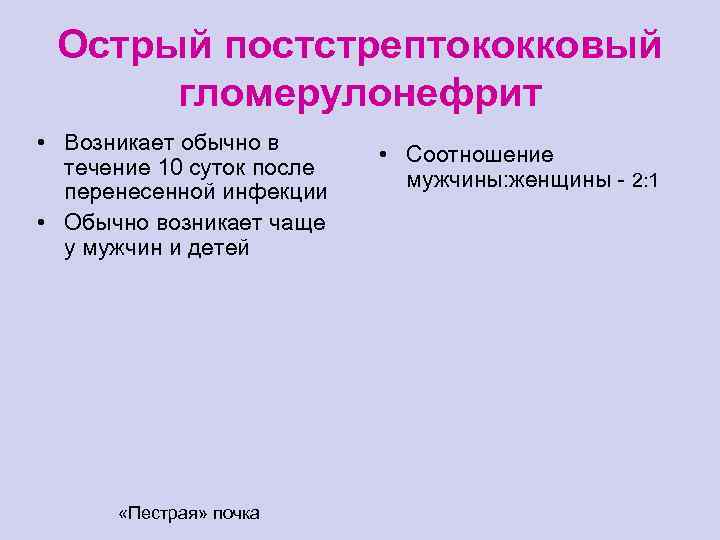 Острый постстрептококковый гломерулонефрит

• Возникает обычно в течение 10 суток после перенесенной инфекции
• Обычно возникает чаще у мужчин и детей

• Соотношение мужчины:женщины - 2:1

«Пестрая» почка